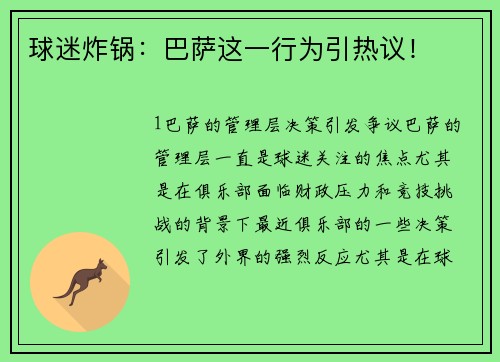 球迷炸锅：巴萨这一行为引热议！

1巴萨的管理层决策引发争议巴萨的管理层一直是球迷关注的焦点尤其是在俱乐部面临财政压力和竞技挑战的背景下最近俱乐部的一些决策引发了外界的强烈反应尤其是在球